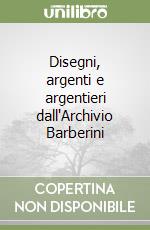 unilibro

Disegni, argenti e argentieri dall'Archivio Barberini

COPERTINA NON DISPONIBILE